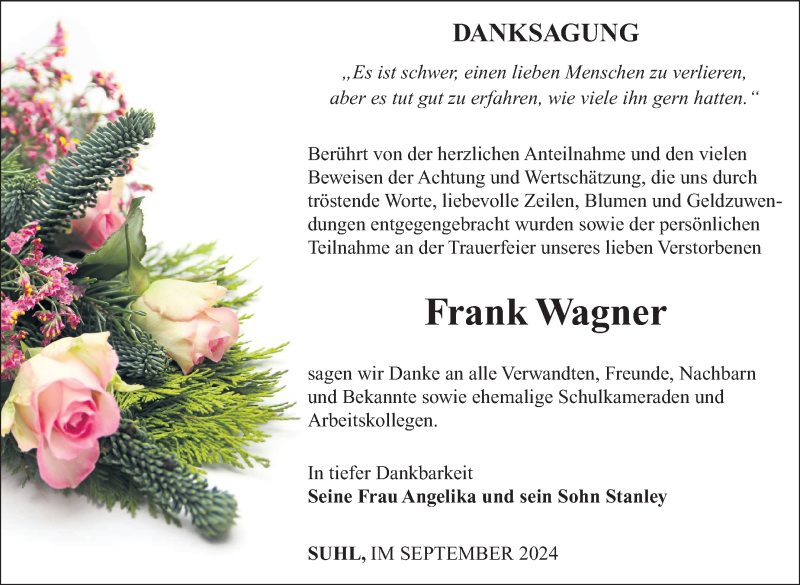 DANKSAGUNG

„Es ist schwer, einen lieben Menschen zu verlieren, aber es tut gut zu erfahren, wie viele ihn gern hatten.“

Berührt von der herzlichen Anteilnahme und den vielen Beweisen der Achtung und Wertschätzung, die uns durch tröstende Worte, liebevolle Zeilen, Blumen und Geldzuwendungen entgegengebracht wurden sowie der persönlichen Teilnahme an der Trauerfeier unseres lieben Verstorbenen

Frank Wagner

sagen wir Danke an alle Verwandten, Freunde, Nachbarn und Bekannte sowie ehemalige Schulkameraden und Arbeitskollegen.

In tiefer Dankbarkeit
Seine Frau Angelika und sein Sohn Stanley

SUHL, IM SEPTEMBER 2024